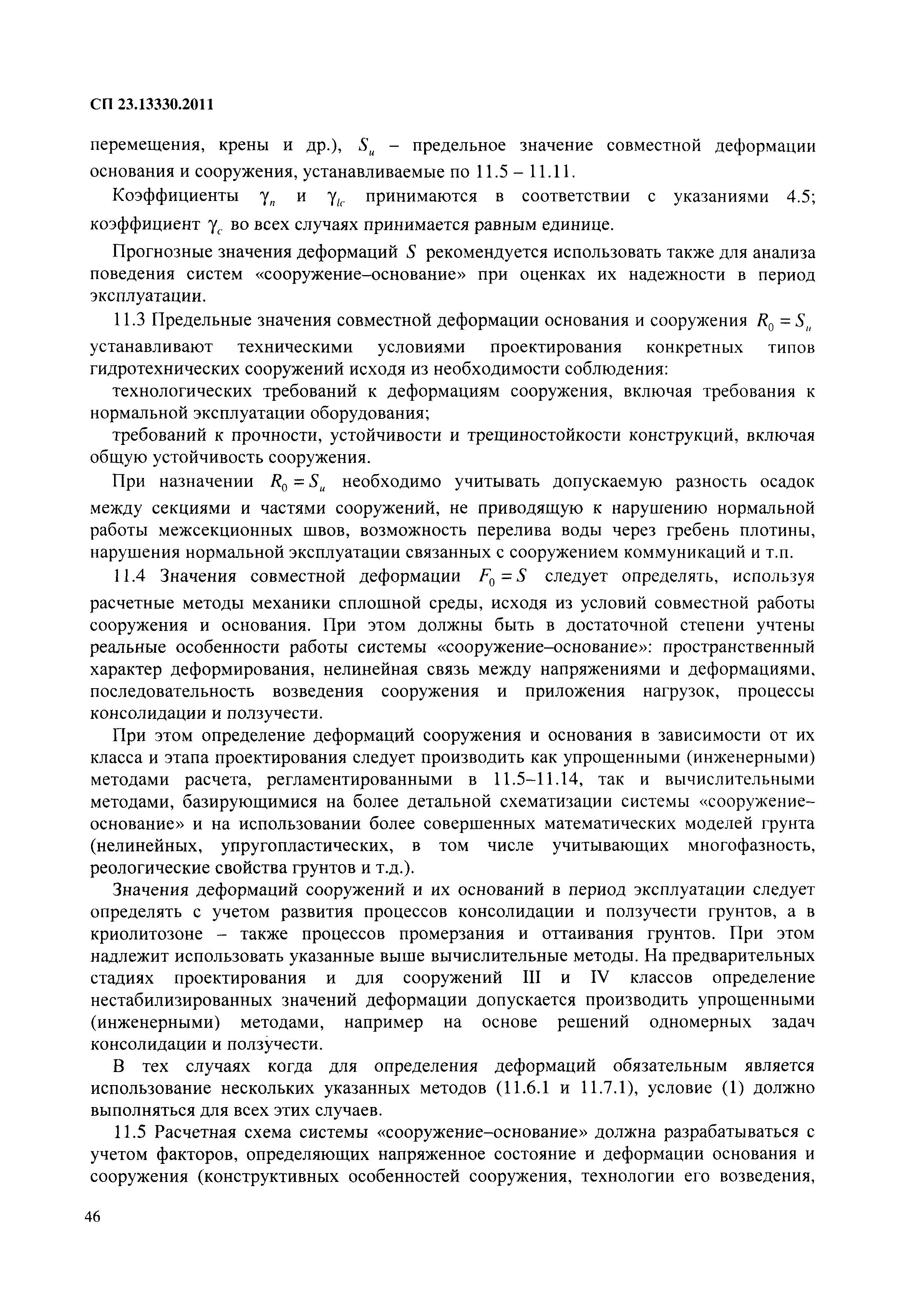 СП 23.13330.2011

перемещения, крены и др.), $S_u$ – предельное значение совместной деформации основания и сооружения, устанавливаемые по 11.5 – 11.11.

Коэффициенты $\gamma_n$ и $\gamma_{lc}$ принимаются в соответствии с указаниями 4.5; коэффициент $\gamma_c$ во всех случаях принимается равным единице.

Прогнозные значения деформаций $S$ рекомендуется использовать также для анализа поведения систем «сооружение–основание» при оценках их надежности в период эксплуатации.

11.3 Предельные значения совместной деформации основания и сооружения $R_0 = S_u$ устанавливают техническими условиями проектирования конкретных типов гидротехнических сооружений исходя из необходимости соблюдения:

технологических требований к деформациям сооружения, включая требования к нормальной эксплуатации оборудования;

требований к прочности, устойчивости и трещиностойкости конструкций, включая общую устойчивость сооружения.

При назначении $R_0 = S_u$ необходимо учитывать допускаемую разность осадок между секциями и частями сооружений, не приводящую к нарушению нормальной работы межсекционных швов, возможность перелива воды через гребень плотины, нарушения нормальной эксплуатации связанных с сооружением коммуникаций и т.п.

11.4 Значения совместной деформации $F_0 = S$ следует определять, используя расчетные методы механики сплошной среды, исходя из условий совместной работы сооружения и основания. При этом должны быть в достаточной степени учтены реальные особенности работы системы «сооружение–основание»: пространственный характер деформирования, нелинейная связь между напряжениями и деформациями, последовательность возведения сооружения и приложения нагрузок, процессы консолидации и ползучести.

При этом определение деформаций сооружения и основания в зависимости от их класса и этапа проектирования следует производить как упрощенными (инженерными) методами расчета, регламентированными в 11.5–11.14, так и вычислительными методами, базирующимися на более детальной схематизации системы «сооружение–основание» и на использовании более совершенных математических моделей грунта (нелинейных, упругопластических, в том числе учитывающих многофазность, реологические свойства грунтов и т.д.).

Значения деформаций сооружений и их оснований в период эксплуатации следует определять с учетом развития процессов консолидации и ползучести грунтов, а в криолитозоне – также процессов промерзания и оттаивания грунтов. При этом надлежит использовать указанные выше вычислительные методы. На предварительных стадиях проектирования и для сооружений III и IV классов определение нестабилизированных значений деформации допускается производить упрощенными (инженерными) методами, например на основе решений одномерных задач консолидации и ползучести.

В тех случаях когда для определения деформаций обязательным является использование нескольких указанных методов (11.6.1 и 11.7.1), условие (1) должно выполняться для всех этих случаев.

11.5 Расчетная схема системы «сооружение–основание» должна разрабатываться с учетом факторов, определяющих напряженное состояние и деформации основания и сооружения (конструктивных особенностей сооружения, технологии его возведения,

46